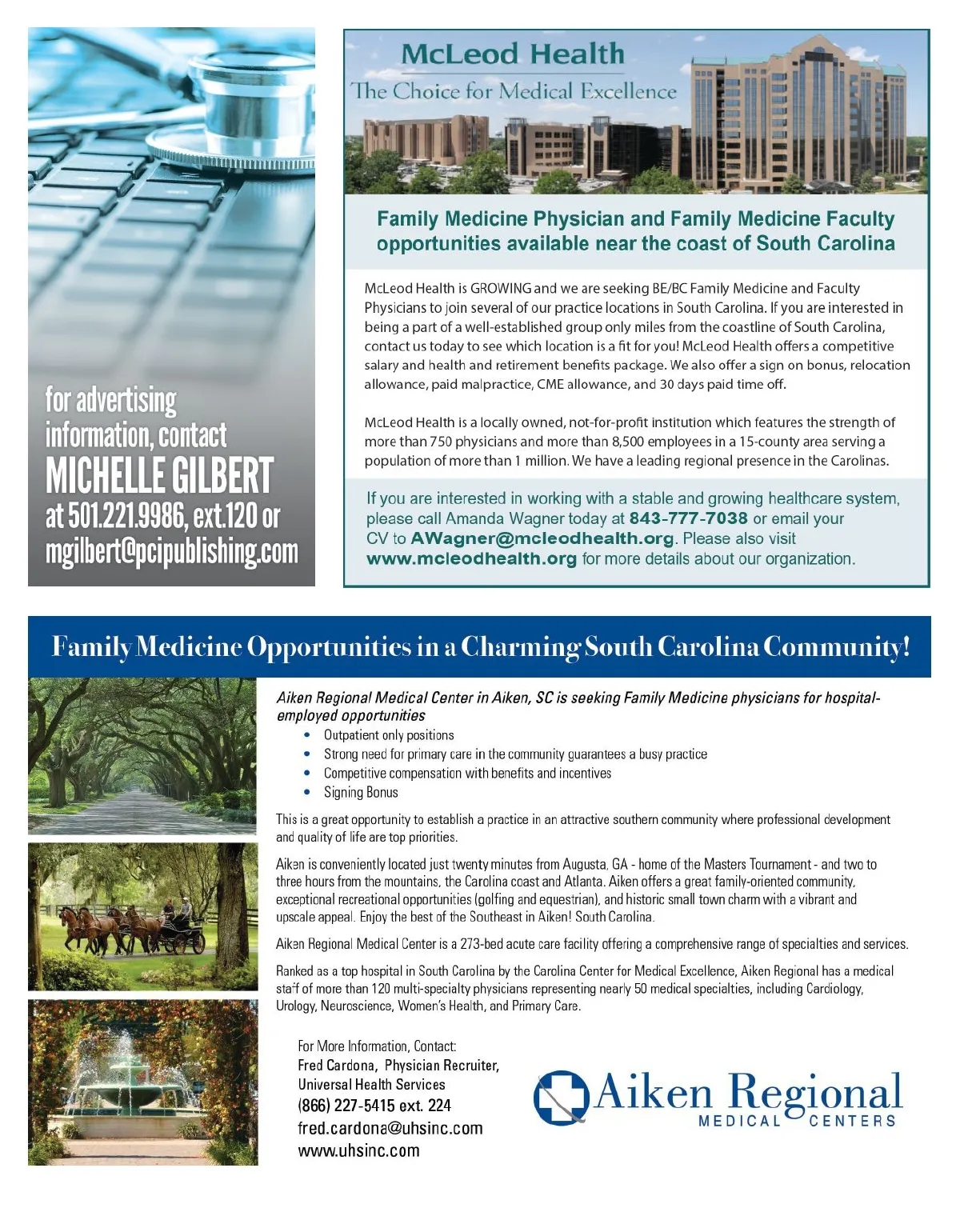 for advertising information, contact MICHELLE GILBERT at 501.221.9986, ext.120 or mgilbert@pcipublishing.com

McLeod Health
The Choice for Medical Excellence

Family Medicine Physician and Family Medicine Faculty opportunities available near the coast of South Carolina

McLeod Health is GROWING and we are seeking BE/BC Family Medicine and Faculty Physicians to join several of our practice locations in South Carolina. If you are interested in being a part of a well-established group only miles from the coastline of South Carolina, contact us today to see which location is a fit for you! McLeod Health offers a competitive salary and health and retirement benefits package. We also offer a sign on bonus, relocation allowance, paid malpractice, CME allowance, and 30 days paid time off.

McLeod Health is a locally owned, not-for-profit institution which features the strength of more than 750 physicians and more than 8,500 employees in a 15-county area serving a population of more than 1 million. We have a leading regional presence in the Carolinas.

If you are interested in working with a stable and growing healthcare system, please call Amanda Wagner today at 843-777-7038 or email your CV to AWagner@mcleodhealth.org. Please also visit www.mcleodhealth.org for more details about our organization.

Family Medicine Opportunities in a Charming South Carolina Community!

Aiken Regional Medical Center in Aiken, SC is seeking Family Medicine physicians for hospital-employed opportunities

• Outpatient only positions
• Strong need for primary care in the community guarantees a busy practice
• Competitive compensation with benefits and incentives
• Signing Bonus

This is a great opportunity to establish a practice in an attractive southern community where professional development and quality of life are top priorities.

Aiken is conveniently located just twenty minutes from Augusta, GA - home of the Masters Tournament - and two to three hours from the mountains, the Carolina coast and Atlanta. Aiken offers a great family-oriented community, exceptional recreational opportunities (golfing and equestrian), and historic small town charm with a vibrant and upscale appeal. Enjoy the best of the Southeast in Aiken! South Carolina.

Aiken Regional Medical Center is a 273-bed acute care facility offering a comprehensive range of specialties and services.

Ranked as a top hospital in South Carolina by the Carolina Center for Medical Excellence, Aiken Regional has a medical staff of more than 120 multi-specialty physicians representing nearly 50 medical specialties, including Cardiology, Urology, Neuroscience, Women's Health, and Primary Care.

For More Information, Contact:
Fred Cardona, Physician Recruiter,
Universal Health Services
(866) 227-5415 ext. 224
fred.cardona@uhsinc.com
www.uhsinc.com

Aiken Regional
MEDICAL CENTERS